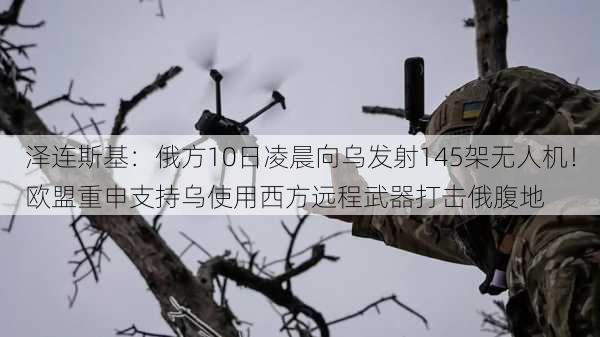 泽连斯基：俄方10日凌晨向乌发射145架无人机！欧盟重申支持乌使用西方远程武器打击俄腹地